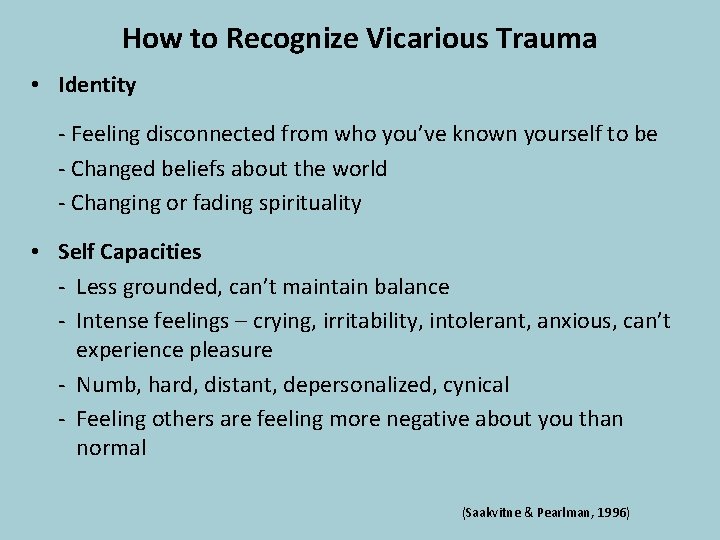 How to Recognize Vicarious Trauma

• Identity

- Feeling disconnected from who you've known yourself to be
- Changed beliefs about the world
- Changing or fading spirituality

• Self Capacities

- Less grounded, can't maintain balance
- Intense feelings – crying, irritability, intolerant, anxious, can't experience pleasure
- Numb, hard, distant, depersonalized, cynical
- Feeling others are feeling more negative about you than normal

(Saakvitne & Pearlman, 1996)